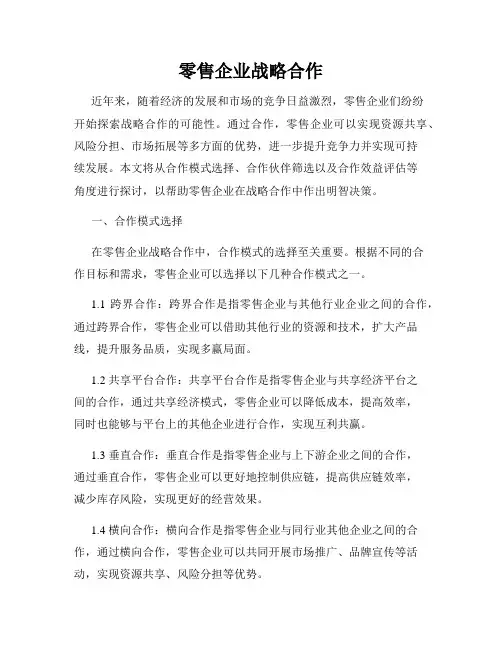 零售企业战略合作

近年来，随着经济的发展和市场的竞争日益激烈，零售企业们纷纷开始探索战略合作的可能性。通过合作，零售企业可以实现资源共享、风险分担、市场拓展等多方面的优势，进一步提升竞争力并实现可持续发展。本文将从合作模式选择、合作伙伴筛选以及合作效益评估等角度进行探讨，以帮助零售企业在战略合作中作出明智决策。

一、合作模式选择

在零售企业战略合作中，合作模式的选择至关重要。根据不同的合作目标和需求，零售企业可以选择以下几种合作模式之一。

1.1 跨界合作：跨界合作是指零售企业与其他行业企业之间的合作，通过跨界合作，零售企业可以借助其他行业的资源和技术，扩大产品线，提升服务品质，实现多赢局面。

1.2 共享平台合作：共享平台合作是指零售企业与共享经济平台之间的合作，通过共享经济模式，零售企业可以降低成本，提高效率，同时也能够与平台上的其他企业进行合作，实现互利共赢。

1.3 垂直合作：垂直合作是指零售企业与上下游企业之间的合作，通过垂直合作，零售企业可以更好地控制供应链，提高供应链效率，减少库存风险，实现更好的经营效果。

1.4 横向合作：横向合作是指零售企业与同行业其他企业之间的合作，通过横向合作，零售企业可以共同开展市场推广、品牌宣传等活动，实现资源共享、风险分担等优势。